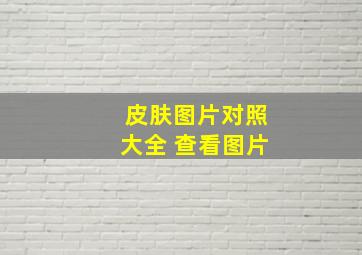 皮肤图片对照大全 查看图片